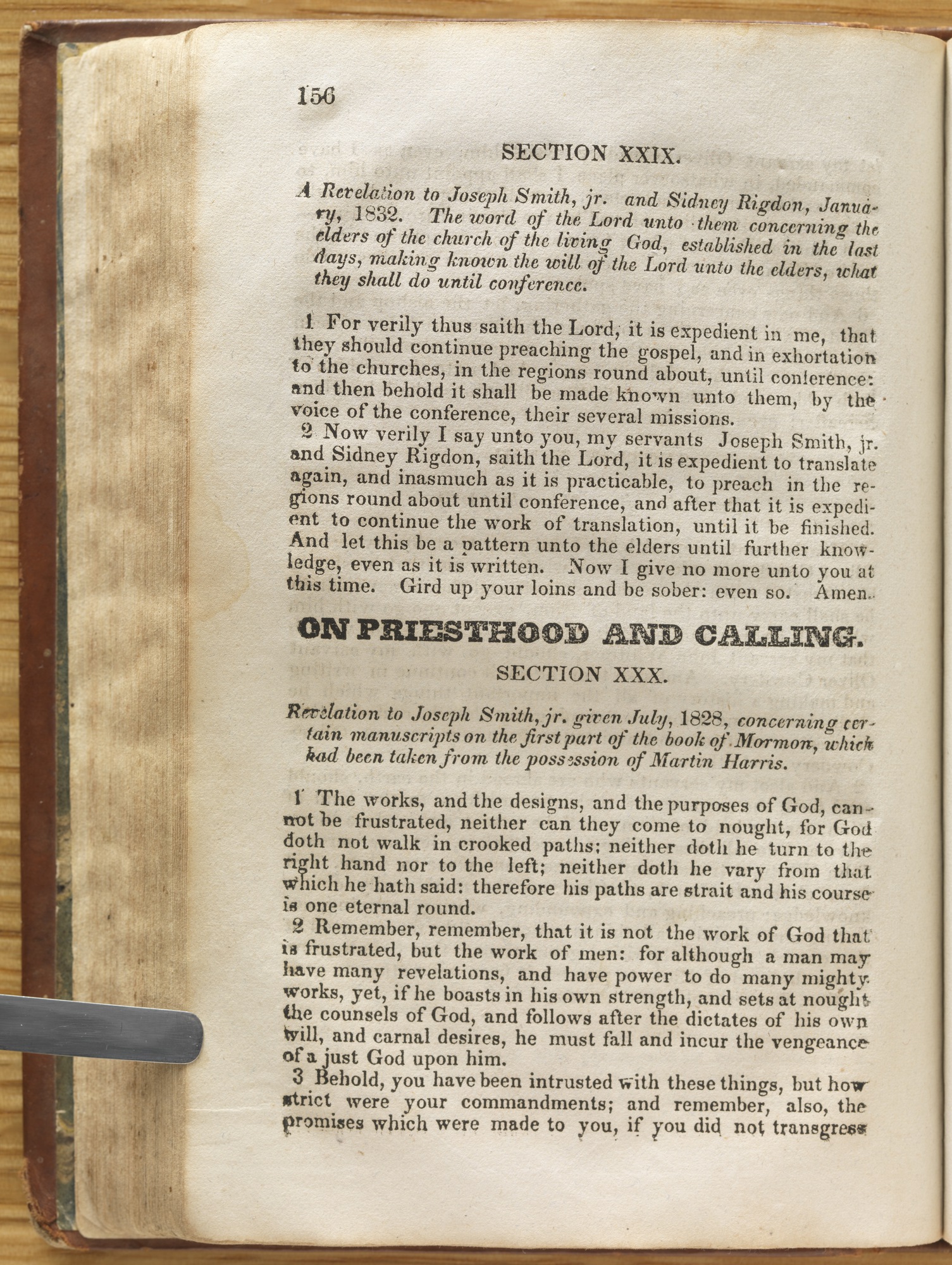 156

SECTION XXIX.

A Revelation to Joseph Smith, jr. and Sidney Rigdon, January, 1832. The word of the Lord unto them concerning the elders of the church of the living God, established in the last days, making known the will of the Lord unto the elders, what they shall do until conference.

1 For verily thus saith the Lord, it is expedient in me, that they should continue preaching the gospel, and in exhortation to the churches, in the regions round about, until conference: and then behold it shall be made known unto them, by the voice of the conference, their several missions.

2 Now verily I say unto you, my servants Joseph Smith, jr. and Sidney Rigdon, saith the Lord, it is expedient to translate again, and inasmuch as it is practicable, to preach in the regions round about until conference, and after that it is expedient to continue the work of translation, until it be finished. And let this be a pattern unto the elders until further knowledge, even as it is written. Now I give no more unto you at this time. Gird up your loins and be sober: even so. Amen.

ON PRIESTHOOD AND CALLING.

SECTION XXX.

Revelation to Joseph Smith, jr. given July, 1828, concerning certain manuscripts on the first part of the book of Mormon, which had been taken from the possession of Martin Harris.

1 The works, and the designs, and the purposes of God, cannot be frustrated, neither can they come to nought, for God doth not walk in crooked paths; neither doth he turn to the right hand nor to the left; neither doth he vary from that which he hath said: therefore his paths are strait and his course is one eternal round.

2 Remember, remember, that it is not the work of God that is frustrated, but the work of men: for although a man may have many revelations, and have power to do many mighty works, yet, if he boasts in his own strength, and sets at nought the counsels of God, and follows after the dictates of his own will, and carnal desires, he must fall and incur the vengeance of a just God upon him.

3 Behold, you have been intrusted with these things, but how strict were your commandments; and remember, also, the promises which were made to you, if you did not transgress